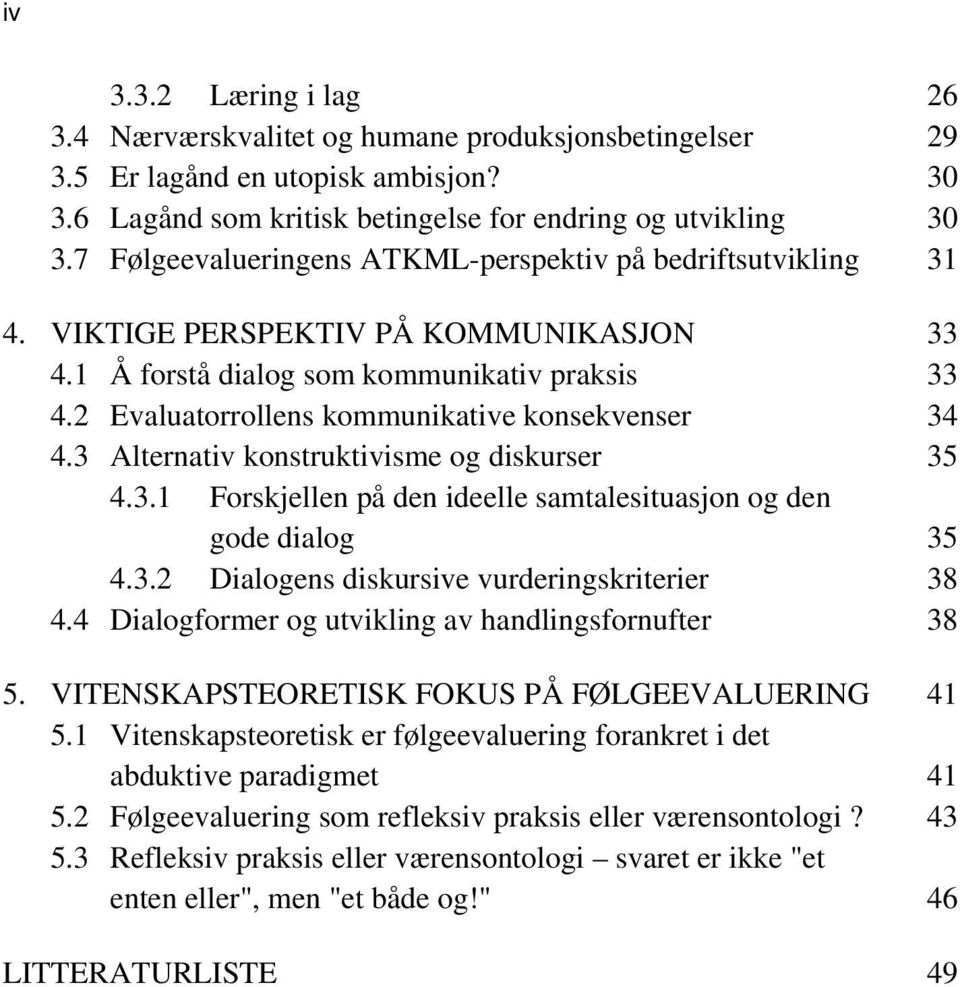 iv

3.3.2 Læring i lag 26
3.4 Nærværskvalitet og humane produksjonsbetingelser 29
3.5 Er lagånd en utopisk ambisjon? 30
3.6 Lagånd som kritisk betingelse for endring og utvikling 30
3.7 Følgeevalueringens ATKML-perspektiv på bedriftsutvikling 31

4. VIKTIGE PERSPEKTIV PÅ KOMMUNIKASJON 33
4.1 Å forstå dialog som kommunikativ praksis 33
4.2 Evaluatorrollens kommunikative konsekvenser 34
4.3 Alternativ konstruktivisme og diskurser 35
4.3.1 Forskjellen på den ideelle samtalesituasjon og den gode dialog 35
4.3.2 Dialogens diskursive vurderingskriterier 38
4.4 Dialogformer og utvikling av handlingsfornufter 38

5. VITENSKAPSTEORETISK FOKUS PÅ FØLGEEVALUERING 41
5.1 Vitenskapsteoretisk er følgeevaluering forankret i det abduktive paradigmet 41
5.2 Følgeevaluering som refleksiv praksis eller værensontologi ? 43
5.3 Refleksiv praksis eller værensontologi – svaret er ikke "et enten eller", men "et både og!" 46

LITTERATURLISTE 49